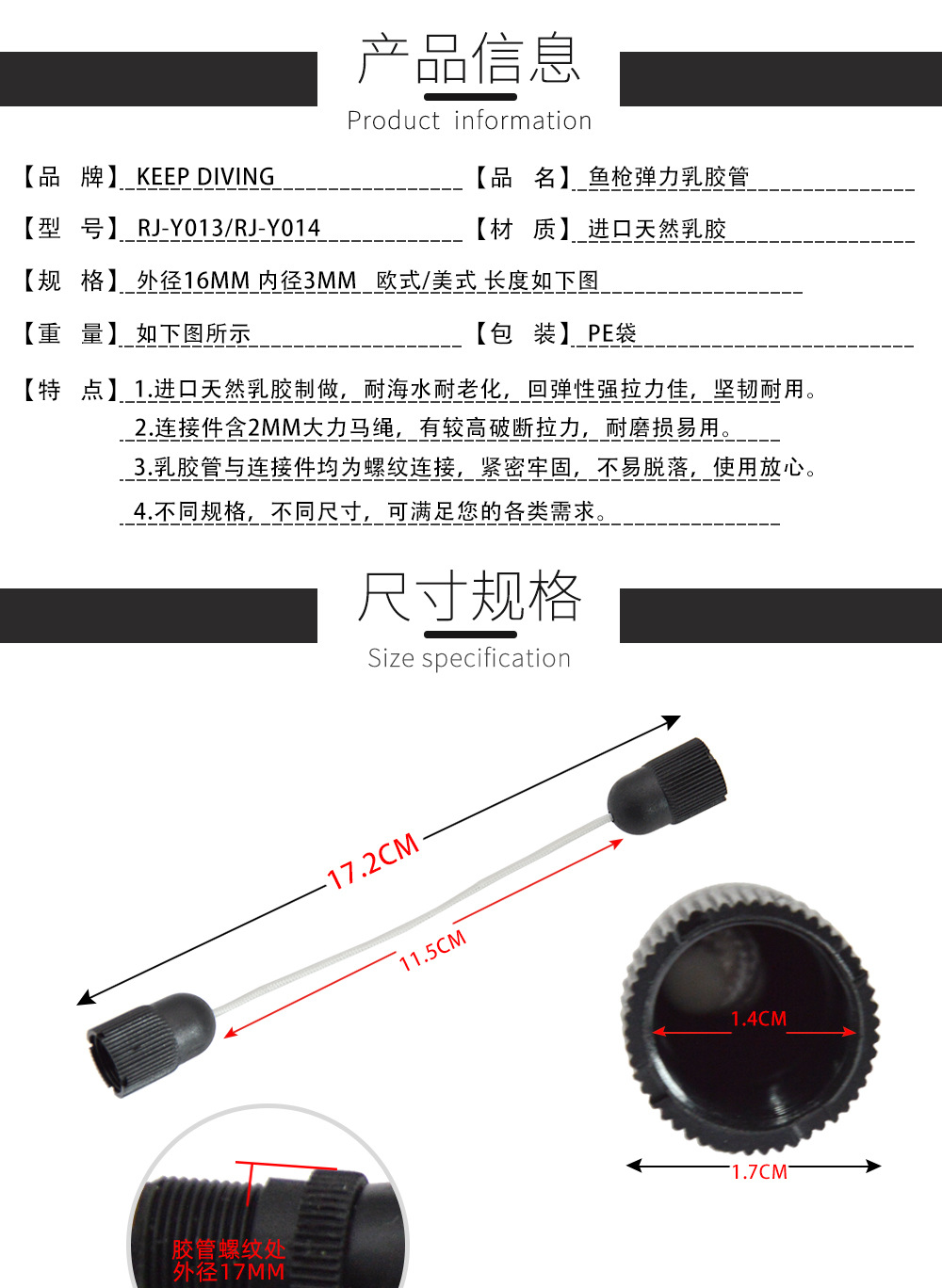 产品信息
Product information

【品 牌】KEEP DIVING 【品 名】鱼枪弹力乳胶管

【型 号】RJ-Y013/RJ-Y014 【材 质】进口天然乳胶

【规 格】外径16MM 内径3MM 欧式/美式 长度如下图

【重 量】如下图所示 【包 装】PE袋

【特 点】1.进口天然乳胶制做，耐海水耐老化，回弹性强拉力佳，坚韧耐用。
2.连接件含2MM大力马绳，有较高破断拉力，耐磨损易用。
3.乳胶管与连接件均为螺纹连接，紧密牢固，不易脱落，使用放心。
4.不同规格，不同尺寸，可满足您的各类需求。

尺寸规格
Size specification

17.2CM

11.5CM

1.4CM

1.7CM

胶管螺纹处
外径17MM